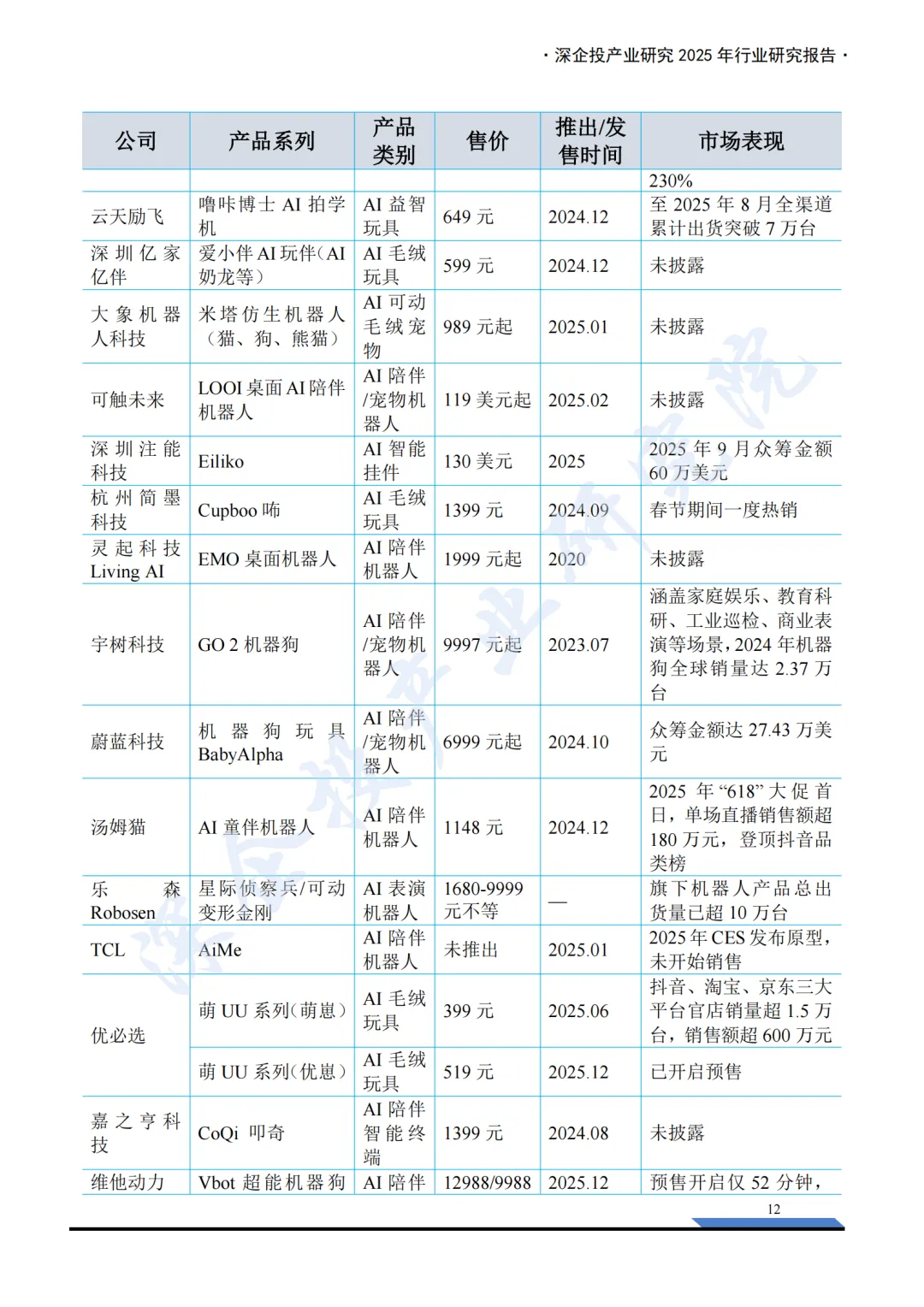 · 深企投产业研究 2025 年行业研究报告 ·

| 公司 | 产品系列 | 产品类别 | 售价 | 推出/发售时间 | 市场表现 |
|---|---|---|---|---|---|
| | | | | | 230% |
| 云天励飞 | 噜咔博士 AI 拍学机 | AI 益智玩具 | 649 元 | 2024.12 | 至 2025 年 8 月全渠道累计出货突破 7 万台 |
| 深圳亿家亿伴 | 爱小伴 AI 玩伴（AI 奶龙等） | AI 毛绒玩具 | 599 元 | 2024.12 | 未披露 |
| 大象机器人科技 | 米塔仿生机器人（猫、狗、熊猫） | AI 可动毛绒宠物 | 989 元起 | 2025.01 | 未披露 |
| 可触未来 | LOOI 桌面 AI 陪伴机器人 | AI 陪伴/宠物机器人 | 119 美元起 | 2025.02 | 未披露 |
| 深圳注能科技 | Eiliko | AI 智能挂件 | 130 美元 | 2025 | 2025 年 9 月众筹金额 60 万美元 |
| 杭州简墨科技 | Cupboo 咘 | AI 毛绒玩具 | 1399 元 | 2024.09 | 春节期间一度热销 |
| 灵起科技 Living AI | EMO 桌面机器人 | AI 陪伴机器人 | 1999 元起 | 2020 | 未披露 |
| 宇树科技 | GO 2 机器狗 | AI 陪伴/宠物机器人 | 9997 元起 | 2023.07 | 涵盖家庭娱乐、教育科研、工业巡检、商业表演等场景，2024 年机器狗全球销量达 2.37 万台 |
| 蔚蓝科技 | 机器狗玩具 BabyAlpha | AI 陪伴/宠物机器人 | 6999 元起 | 2024.10 | 众筹金额达 27.43 万美元 |
| 汤姆猫 | AI 童伴机器人 | AI 陪伴机器人 | 1148 元 | 2024.12 | 2025 年“618”大促首日，单场直播销售额超 180 万元，登顶抖音品类榜 |
| 乐森 Robosen | 星际侦察兵/可动变形金刚 | AI 表演机器人 | 1680-9999 元不等 | — | 旗下机器人产品总出货量已超 10 万台 |
| TCL | AiMe | AI 陪伴机器人 | 未推出 | 2025.01 | 2025 年 CES 发布原型，未开始销售 |
| 优必选 | 萌 UU 系列（萌崽） | AI 毛绒玩具 | 399 元 | 2025.06 | 抖音、淘宝、京东三大平台官店销量超 1.5 万台，销售额超 600 万元 |
| | 萌 UU 系列（优崽） | AI 毛绒玩具 | 519 元 | 2025.12 | 已开启预售 |
| 嘉之亨科技 | CoQi 叩奇 | AI 陪伴智能终端 | 1399 元 | 2024.08 | 未披露 |
| 维他动力 | Vbot 超能机器狗 | AI 陪伴 | 12988/9988 | 2025.12 | 预售开启仅 52 分钟， |

12